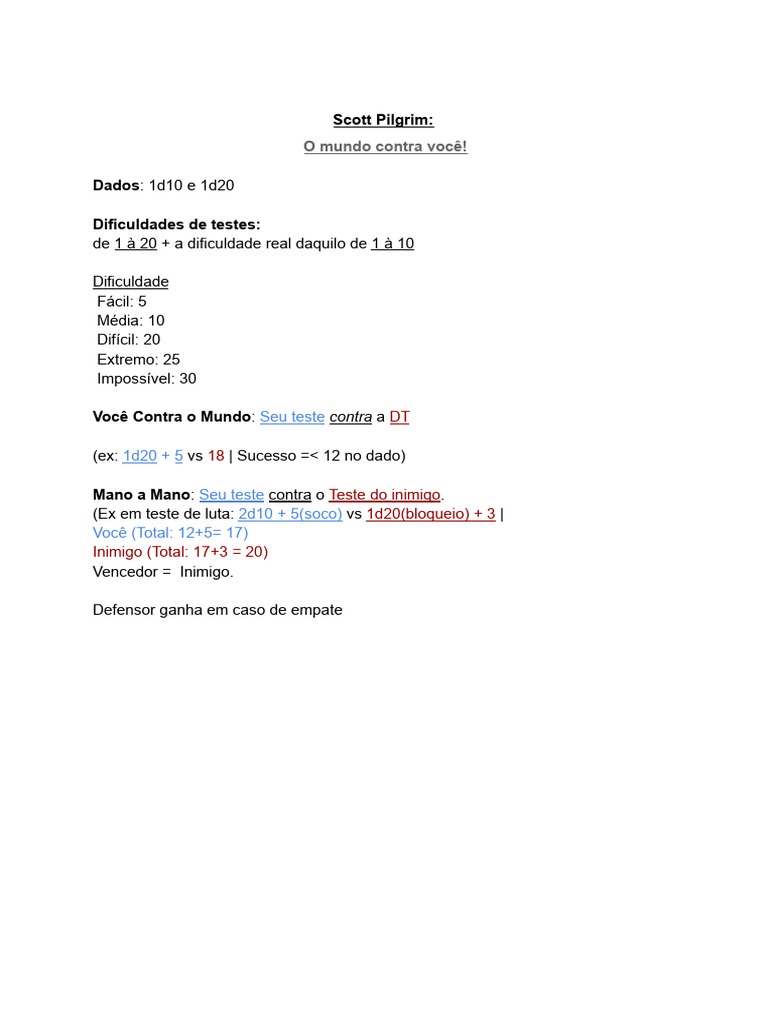 Scott Pilgrim:

O mundo contra você!

Dados: 1d10 e 1d20

Dificuldades de testes:
de 1 à 20 + a dificuldade real daquilo de 1 à 10

Dificuldade
Fácil: 5
Média: 10
Difícil: 20
Extremo: 25
Impossível: 30

Você Contra o Mundo: Seu teste contra a DT

(ex: 1d20 + 5 vs 18 | Sucesso =< 12 no dado)

Mano a Mano: Seu teste contra o Teste do inimigo.
(Ex em teste de luta: 2d10 + 5(soco) vs 1d20(bloqueio) + 3 |
Você (Total: 12+5= 17)
Inimigo (Total: 17+3 = 20)
Vencedor = Inimigo.

Defensor ganha em caso de empate